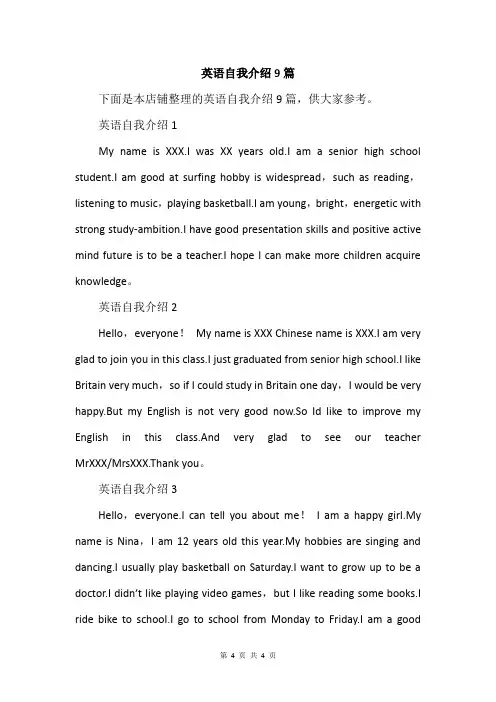 英语自我介绍 9 篇

下面是本店铺整理的英语自我介绍 9 篇，供大家参考。

英语自我介绍 1

My name is XXX.I was XX years old.I am a senior high school student.I am good at surfing hobby is widespread，such as reading，listening to music，playing basketball.I am young，bright，energetic with strong study-ambition.I have good presentation skills and positive active mind future is to be a teacher.I hope I can make more children acquire knowledge。

英语自我介绍 2

Hello，everyone！ My name is XXX Chinese name is XXX.I am very glad to join you in this class.I just graduated from senior high school.I like Britain very much，so if I could study in Britain one day，I would be very happy.But my English is not very good now.So Id like to improve my English in this class.And very glad to see our teacher MrXXX/MrsXXX.Thank you。

英语自我介绍 3

Hello，everyone.I can tell you about me！ I am a happy girl.My name is Nina，I am 12 years old this year.My hobbies are singing and dancing.I usually play basketball on Saturday.I want to grow up to be a doctor.I didn't like playing video games，but I like reading some books.I ride bike to school.I go to school from Monday to Friday.I am a good

第 4 页 共 4 页